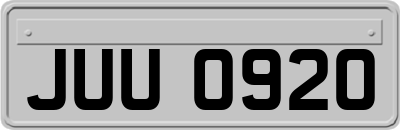 JUU 0920